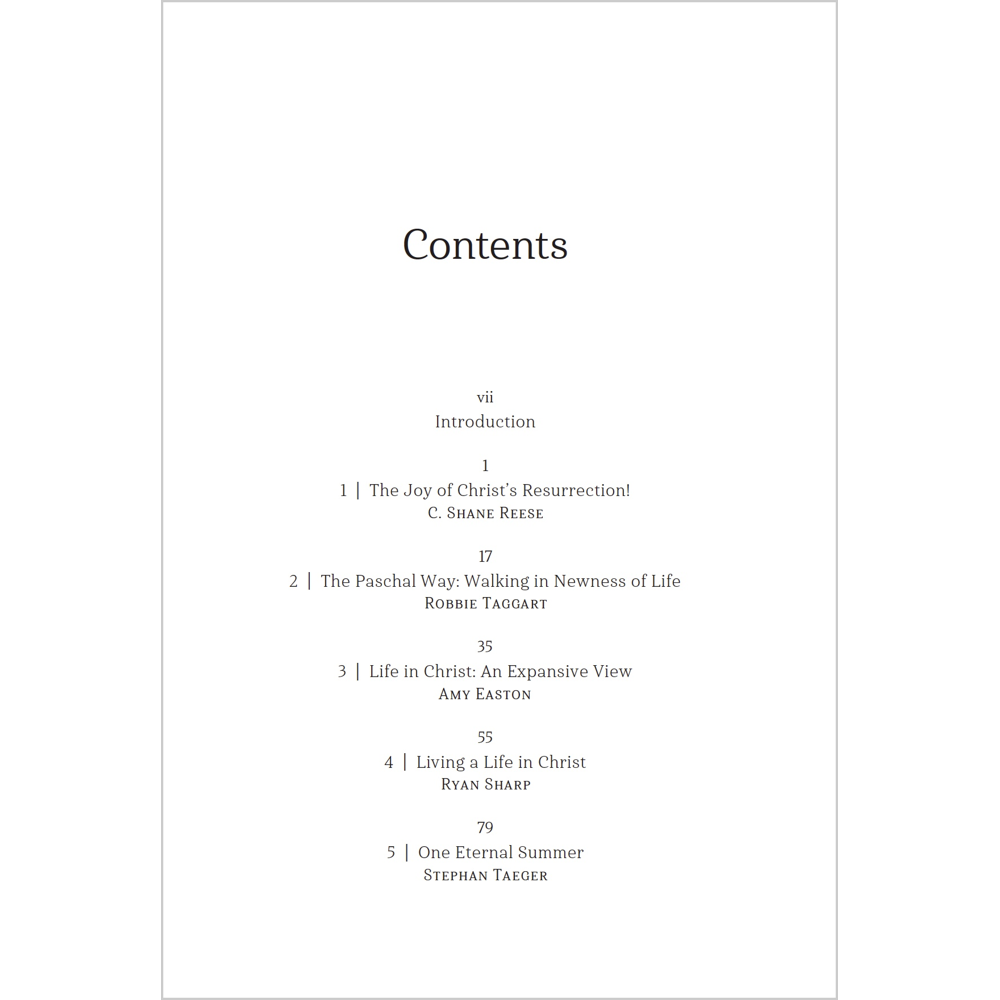 Contents

vii
Introduction

1
1 | The Joy of Christ's Resurrection!
C. Shane Reese

17
2 | The Paschal Way: Walking in Newness of Life
Robbie Taggart

35
3 | Life in Christ: An Expansive View
Amy Easton

55
4 | Living a Life in Christ
Ryan Sharp

79
5 | One Eternal Summer
Stephan Taeger